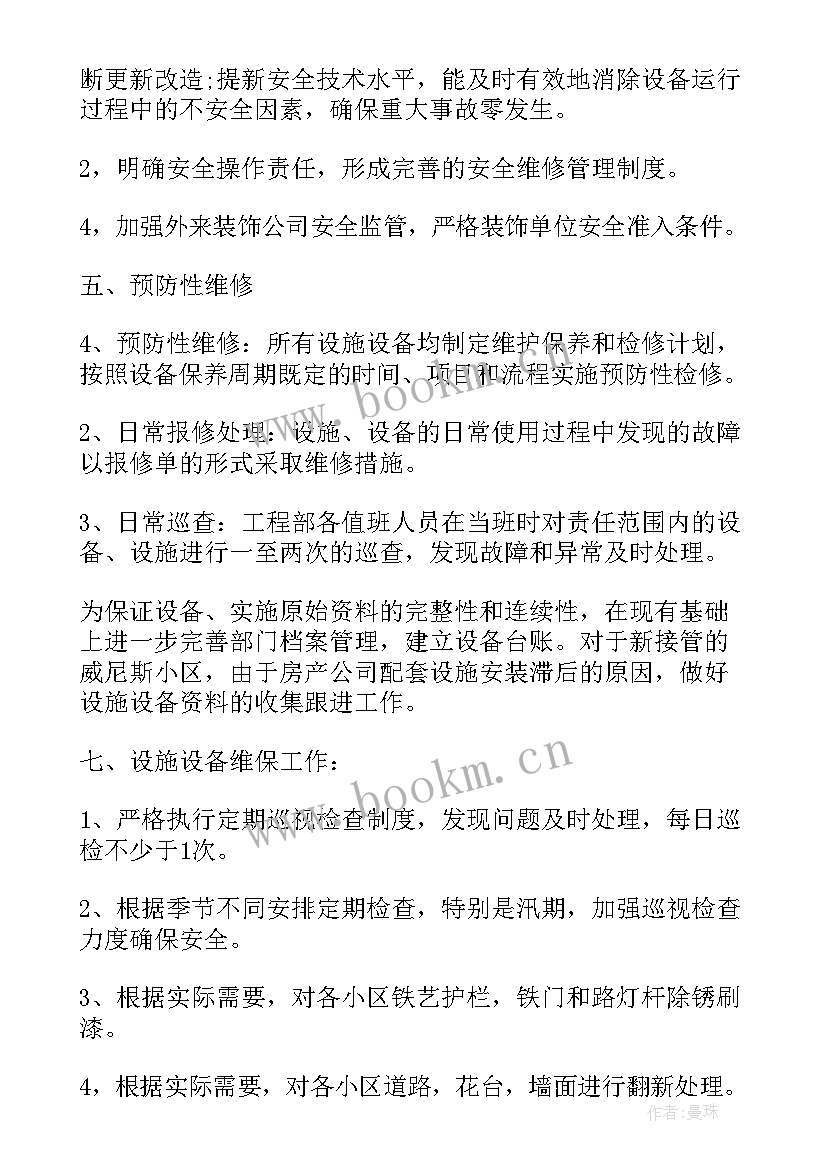 断更新改造;提新安全技术水平，能及时有效地消除设备运行过程中的不安全因素，确保重大事故零发生。

2，明确安全操作责任，形成完善的安全维修管理制度。

4，加强外来装饰公司安全监管，严格装饰单位安全准入条件。

五、预防性维修

4、预防性维修：所有设施设备均制定维护保养和检修计划，按照设备保养周期既定的时间、项目和流程实施预防性检修。

2、日常报修处理：设施、设备的日常使用过程中发现的故障以报修单的形式采取维修措施。

3、日常巡查：工程部各值班人员在当班时对责任范围内的设备、设施进行一至两次的巡查，发现故障和异常及时处理。

为保证设备、实施原始资料的完整性和连续性，在现有基础上进一步完善部门档案管理，建立设备台账。对于新接管的威尼斯小区，由于房产公司配套设施安装滞后的原因，做好设施设备资料的收集跟进工作。

七、设施设备维保工作：

1、严格执行定期巡视检查制度，发现问题及时处理，每日巡检不少于1次。

2、根据季节不同安排定期检查，特别是汛期，加强巡视检查力度确保安全。

3、根据实际需要，对各小区铁艺护栏，铁门和路灯杆除锈刷漆。

4，根据实际需要，对各小区道路，花台，墙面进行翻新处理。

www.bookm.cn

www.bookm.cn

作者：曼珠